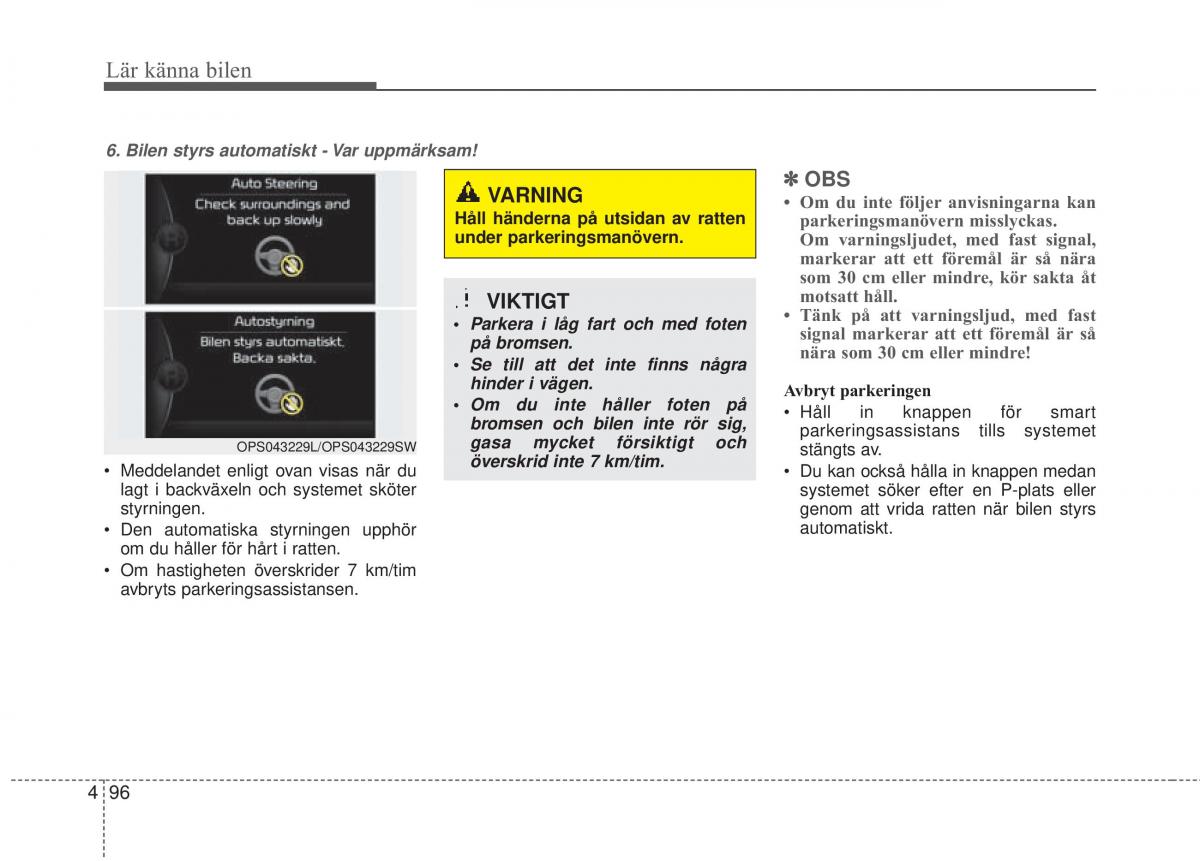 Lär känna bilen

6. Bilen styrs automatiskt - Var uppmärksam!

Auto Steering
Check surroundings and back up slowly

Autostyrning
Bilen styrs automatiskt. Backa sakta.

OPS043229L/OPS043229SW

• Meddelandet enligt ovan visas när du lagt i backväxeln och systemet sköter styrningen.
• Den automatiska styrningen upphör om du håller för hårt i ratten.
• Om hastigheten överskrider 7 km/tim avbryts parkeringsassistansen.

VARNING
Håll händerna på utsidan av ratten under parkeringsmanövern.

VIKTIGT
• Parkera i låg fart och med foten på bromsen.
• Se till att det inte finns några hinder i vägen.
• Om du inte håller foten på bromsen och bilen inte rör sig, gasa mycket försiktigt och överskrid inte 7 km/tim.

✽ OBS
• Om du inte följer anvisningarna kan parkeringsmanövern misslyckas.
Om varningsljudet, med fast signal, markerar att ett föremål är så nära som 30 cm eller mindre, kör sakta åt motsatt håll.
• Tänk på att varningsljud, med fast signal markerar att ett föremål är så nära som 30 cm eller mindre!

Avbryt parkeringen
• Håll in knappen för smart parkeringsassistans tills systemet stängts av.
• Du kan också hålla in knappen medan systemet söker efter en P-plats eller genom att vrida ratten när bilen styrs automatiskt.

4 96